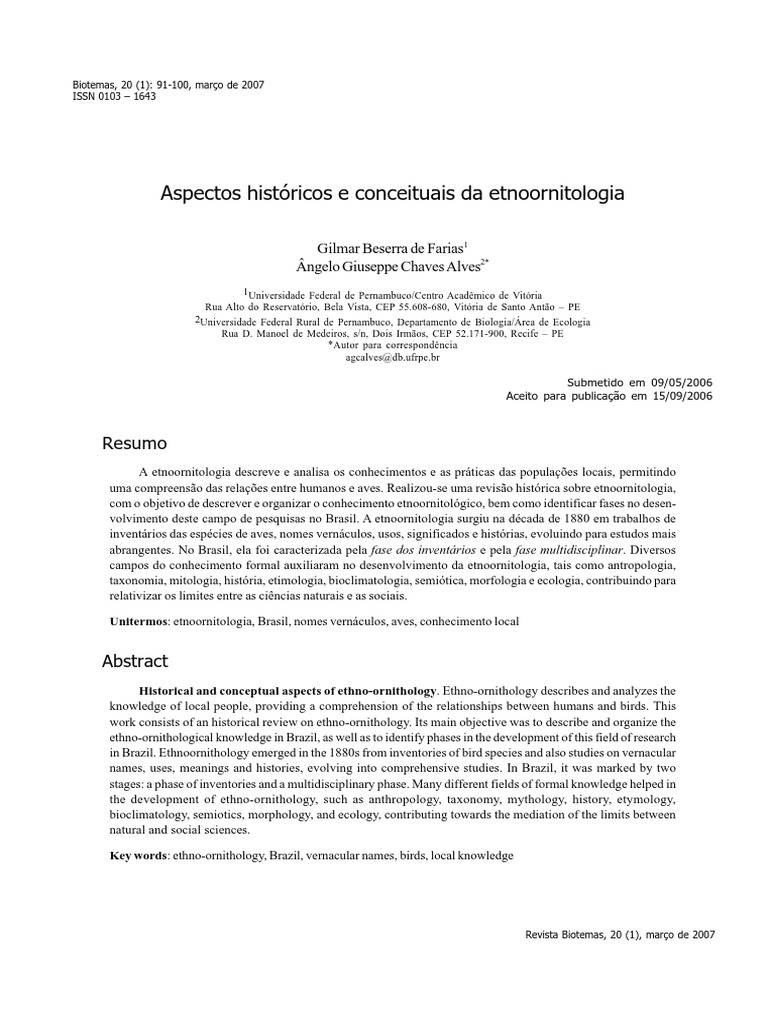 Biotemas, 20 (1): 91-100, março de 2007
ISSN 0103 – 1643

Aspectos históricos e conceituais da etnoornitologia

Gilmar Beserra de Farias$^1$
Ângelo Giuseppe Chaves Alves$^{2*}$

$^1$Universidade Federal de Pernambuco/Centro Acadêmico de Vitória
Rua Alto do Reservatório, Bela Vista, CEP 55.608-680, Vitória de Santo Antão – PE
$^2$Universidade Federal Rural de Pernambuco, Departamento de Biologia/Área de Ecologia
Rua D. Manoel de Medeiros, s/n, Dois Irmãos, CEP 52.171-900, Recife – PE
*Autor para correspondência
agcalves@db.ufrpe.br

Submetido em 09/05/2006
Aceito para publicação em 15/09/2006

Resumo

A etnoornitologia descreve e analisa os conhecimentos e as práticas das populações locais, permitindo uma compreensão das relações entre humanos e aves. Realizou-se uma revisão histórica sobre etnoornitologia, com o objetivo de descrever e organizar o conhecimento etnoornitológico, bem como identificar fases no desenvolvimento deste campo de pesquisas no Brasil. A etnoornitologia surgiu na década de 1880 em trabalhos de inventários das espécies de aves, nomes vernáculos, usos, significados e histórias, evoluindo para estudos mais abrangentes. No Brasil, ela foi caracterizada pela fase dos inventários e pela fase multidisciplinar. Diversos campos do conhecimento formal auxiliaram no desenvolvimento da etnoornitologia, tais como antropologia, taxonomia, mitologia, história, etimologia, bioclimatologia, semiótica, morfologia e ecologia, contribuindo para relativizar os limites entre as ciências naturais e as sociais.

Unitermos: etnoornitologia, Brasil, nomes vernáculos, aves, conhecimento local

Abstract

Historical and conceptual aspects of ethno-ornithology. Ethno-ornithology describes and analyzes the knowledge of local people, providing a comprehension of the relationships between humans and birds. This work consists of an historical review on ethno-ornithology. Its main objective was to describe and organize the ethno-ornithological knowledge in Brazil, as well as to identify phases in the development of this field of research in Brazil. Ethnoornithology emerged in the 1880s from inventories of bird species and also studies on vernacular names, uses, meanings and histories, evolving into comprehensive studies. In Brazil, it was marked by two stages: a phase of inventories and a multidisciplinary phase. Many different fields of formal knowledge helped in the development of ethno-ornithology, such as anthropology, taxonomy, mythology, history, etymology, bioclimatology, semiotics, morphology, and ecology, contributing towards the mediation of the limits between natural and social sciences.

Key words: ethno-ornithology, Brazil, vernacular names, birds, local knowledge

Revista Biotemas, 20 (1), março de 2007